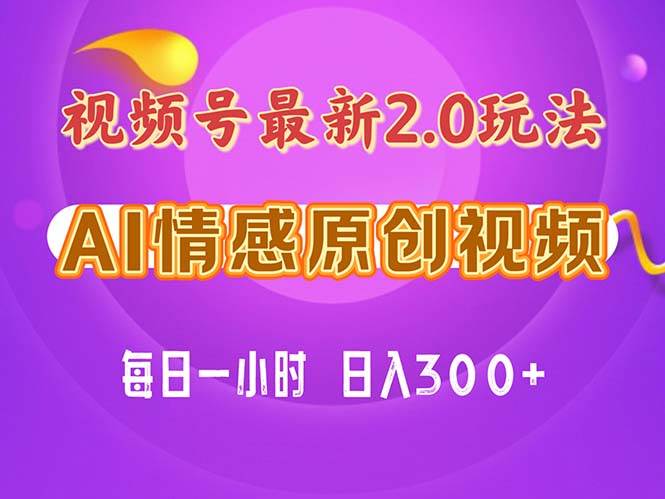 视频号最新2.0玩法

AI情感原创视频

每日一小时 日入300+